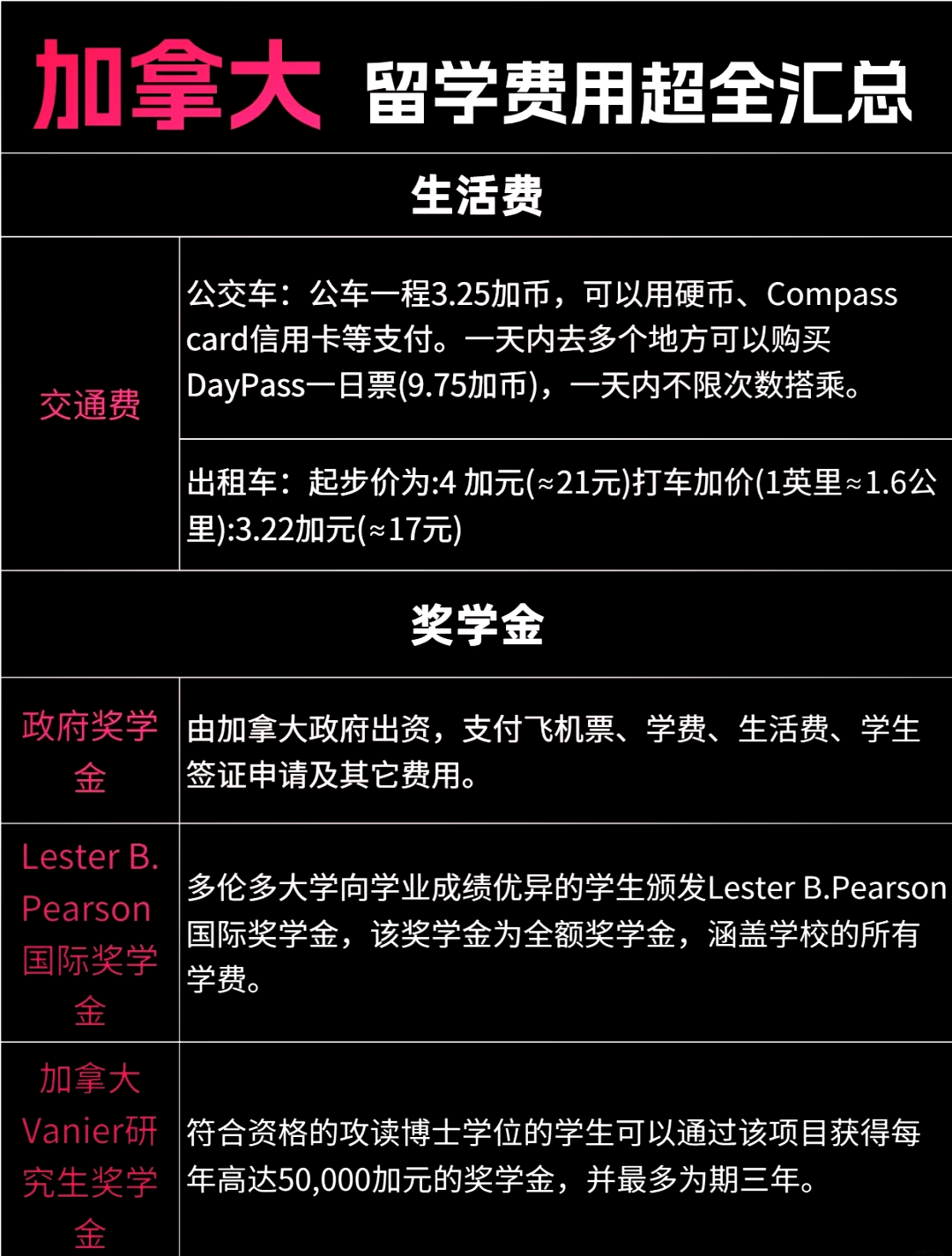 加拿大 留学费用超全汇总

生活费

交通费

公交车：公车一程3.25加币，可以用硬币、Compass card信用卡等支付。一天内去多个地方可以购买DayPass一日票(9.75加币)，一天内不限次数搭乘。

出租车：起步价为:4 加元(≈21元)打车加价(1英里≈1.6公里):3.22加元(≈17元)

奖学金

政府奖学金

由加拿大政府出资，支付飞机票、学费、生活费、学生签证申请及其它费用。

Lester B. Pearson国际奖学金

多伦多大学向学业成绩优异的学生颁发Lester B.Pearson国际奖学金，该奖学金为全额奖学金，涵盖学校的所有学费。

加拿大Vanier研究生奖学金

符合资格的攻读博士学位的学生可以通过该项目获得每年高达50,000加元的奖学金，并最多为期三年。